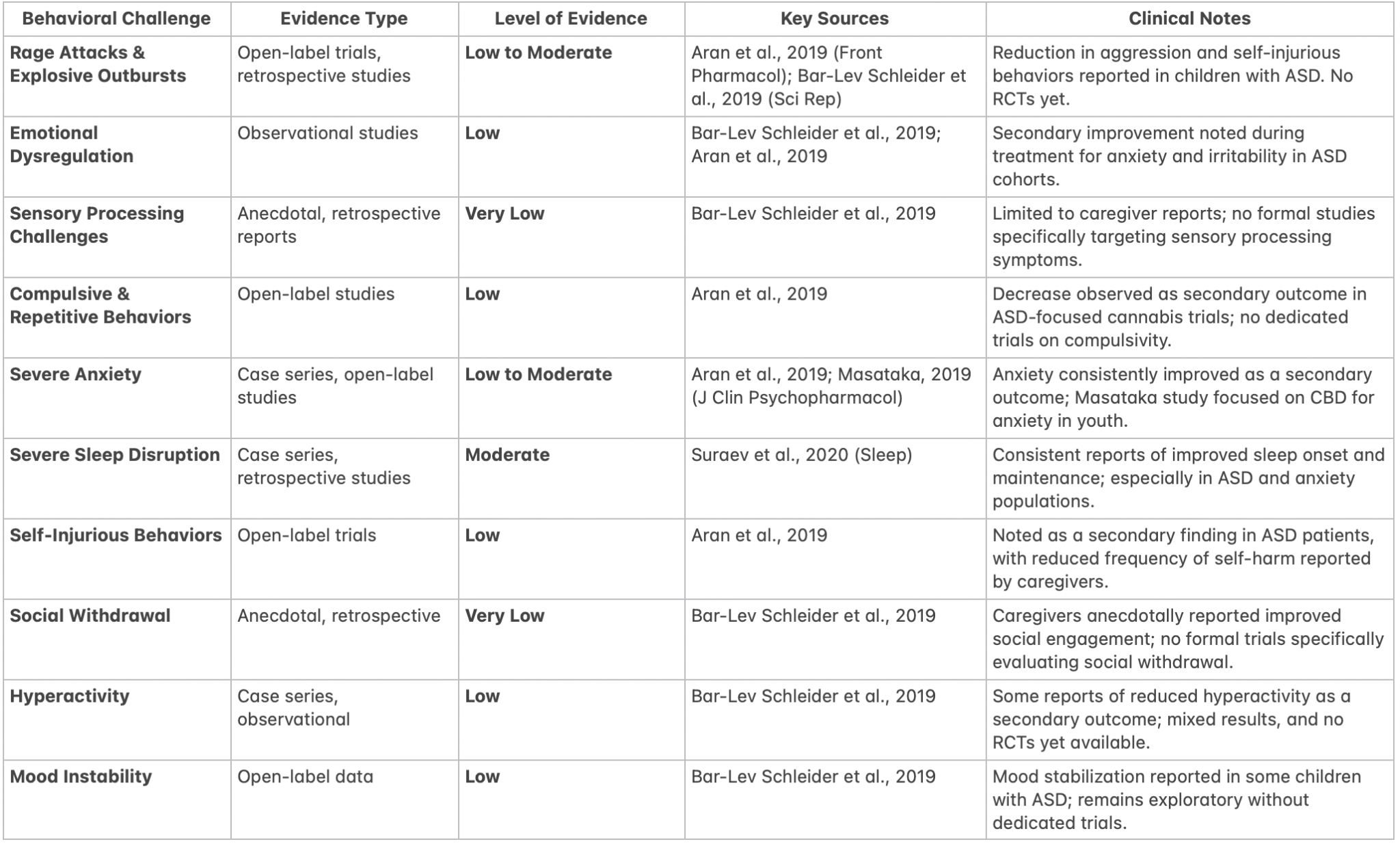 | Behavioral Challenge | Evidence Type | Level of Evidence | Key Sources | Clinical Notes |
|---|---|---|---|---|
| Rage Attacks & Explosive Outbursts | Open-label trials, retrospective studies | Low to Moderate | Aran et al., 2019 (Front Pharmacol); Bar-Lev Schleider et al., 2019 (Sci Rep) | Reduction in aggression and self-injurious behaviors reported in children with ASD. No RCTs yet. |
| Emotional Dysregulation | Observational studies | Low | Bar-Lev Schleider et al., 2019; Aran et al., 2019 | Secondary improvement noted during treatment for anxiety and irritability in ASD cohorts. |
| Sensory Processing Challenges | Anecdotal, retrospective reports | Very Low | Bar-Lev Schleider et al., 2019 | Limited to caregiver reports; no formal studies specifically targeting sensory processing symptoms. |
| Compulsive & Repetitive Behaviors | Open-label studies | Low | Aran et al., 2019 | Decrease observed as secondary outcome in ASD-focused cannabis trials; no dedicated trials on compulsivity. |
| Severe Anxiety | Case series, open-label studies | Low to Moderate | Aran et al., 2019; Masataka, 2019 (J Clin Psychopharmacol) | Anxiety consistently improved as a secondary outcome; Masataka study focused on CBD for anxiety in youth. |
| Severe Sleep Disruption | Case series, retrospective studies | Moderate | Suraev et al., 2020 (Sleep) | Consistent reports of improved sleep onset and maintenance; especially in ASD and anxiety populations. |
| Self-Injurious Behaviors | Open-label trials | Low | Aran et al., 2019 | Noted as a secondary finding in ASD patients, with reduced frequency of self-harm reported by caregivers. |
| Social Withdrawal | Anecdotal, retrospective | Very Low | Bar-Lev Schleider et al., 2019 | Caregivers anecdotally reported improved social engagement; no formal trials specifically evaluating social withdrawal. |
| Hyperactivity | Case series, observational | Low | Bar-Lev Schleider et al., 2019 | Some reports of reduced hyperactivity as a secondary outcome; mixed results, and no RCTs yet available. |
| Mood Instability | Open-label data | Low | Bar-Lev Schleider et al., 2019 | Mood stabilization reported in some children with ASD; remains exploratory without dedicated trials. |